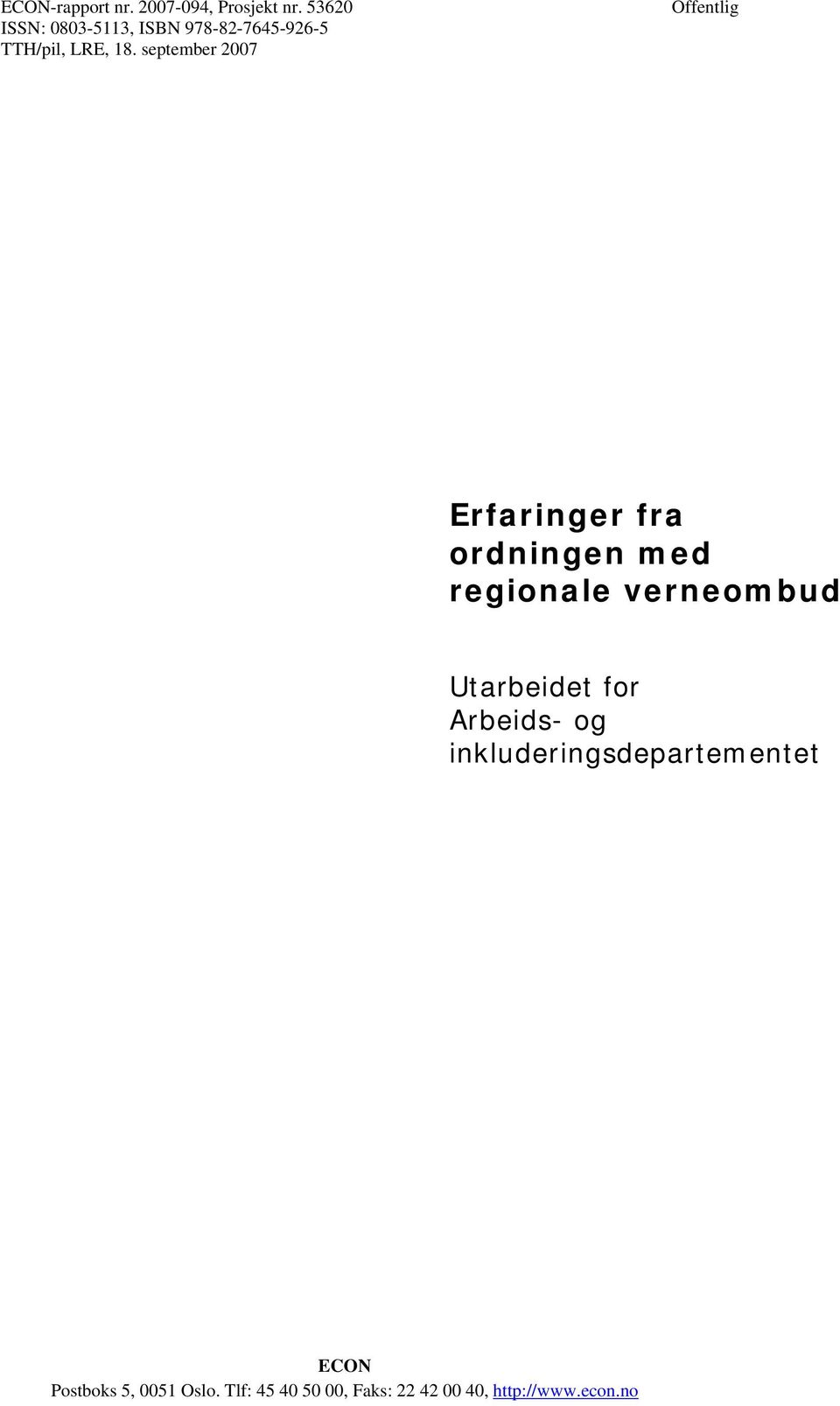 ECON-rapport nr. 2007-094, Prosjekt nr. 53620
ISSN: 0803-5113, ISBN 978-82-7645-926-5
TTH/pil, LRE, 18. september 2007

Offentlig

Erfaringer fra ordningen med regionale verneombud

Utarbeidet for Arbeids- og inkluderingsdepartementet

ECON
Postboks 5, 0051 Oslo. Tlf: 45 40 50 00, Faks: 22 42 00 40, http://www.econ.no